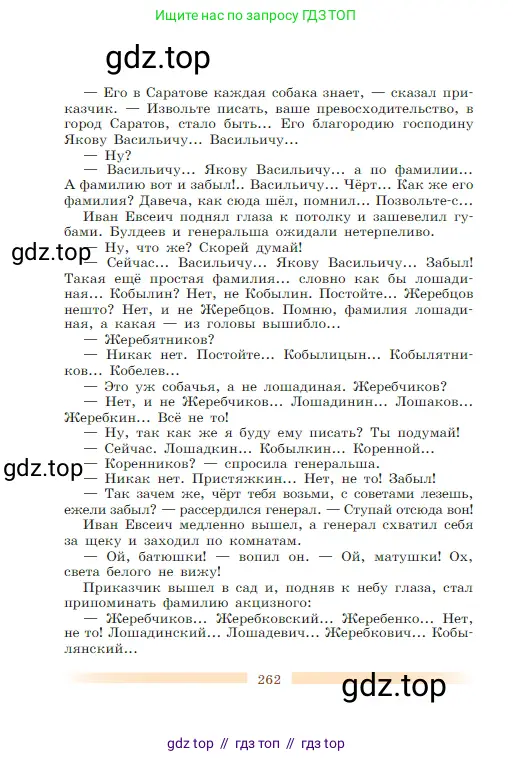 Ищите нас по запросу ГДЗ ТОП

gdz.top

— Его в Саратове каждая собака знает, — сказал приказчик. — Извольте писать, ваше превосходительство, в город Саратов, стало быть... Его благородию господину Якову Васильичу... Васильичу...

— Ну?

— Васильичу... Якову Васильичу... а по фамилии... А фамилию вот и забыл!.. Васильичу... Чёрт... Как же его фамилия? Давеча, как сюда шёл, помнил... Позвольте-с...

Иван Евсеич поднял глаза к потолку и зашевелил губами. Булдеев и генеральша ожидали нетерпеливо.

gdz.top

— Ну, что же? Скорей думай!

— Сейчас... Васильичу... Якову Васильичу... Забыл! Такая ещё простая фамилия... словно как бы лошадиная... Кобылин? Нет, не Кобылин. Постойте... Жеребцов нешто? Нет, и не Жеребцов. Помню, фамилия лошадиная, а какая — из головы вышибло...

— Жеребятников?

— Никак нет. Постойте... Кобылицын... Кобылятников... Кобелев...

— Это уж собачья, а не лошадиная. Жеребчиков?

— Нет, и не Жеребчиков... Лошадинин... Лошаков... Жеребкин... Всё не то!

— Ну, так как же я буду ему писать? Ты подумай!

— Сейчас. Лошадкин... Кобылкин... Коренной...

gdz.top

— Коренников? — спросила генеральша.

— Никак нет. Пристяжкин... Нет, не то! Забыл!

— Так зачем же, чёрт тебя возьми, с советами лезешь, ежели забыл? — рассердился генерал. — Ступай отсюда вон!

Иван Евсеич медленно вышел, а генерал схватил себя за щеку и заходил по комнатам.

— Ой, батюшки! — вопил он. — Ой, матушки! Ох, света белого не вижу!

Приказчик вышел в сад и, подняв к небу глаза, стал припоминать фамилию акцизного:

— Жеребчиков... Жеребковский... Жеребенко... Нет, не то! Лошадинский... Лошадевич... Жеребкович... Кобылянский...

262

gdz.top

gdz top // гдз топ // гдз top